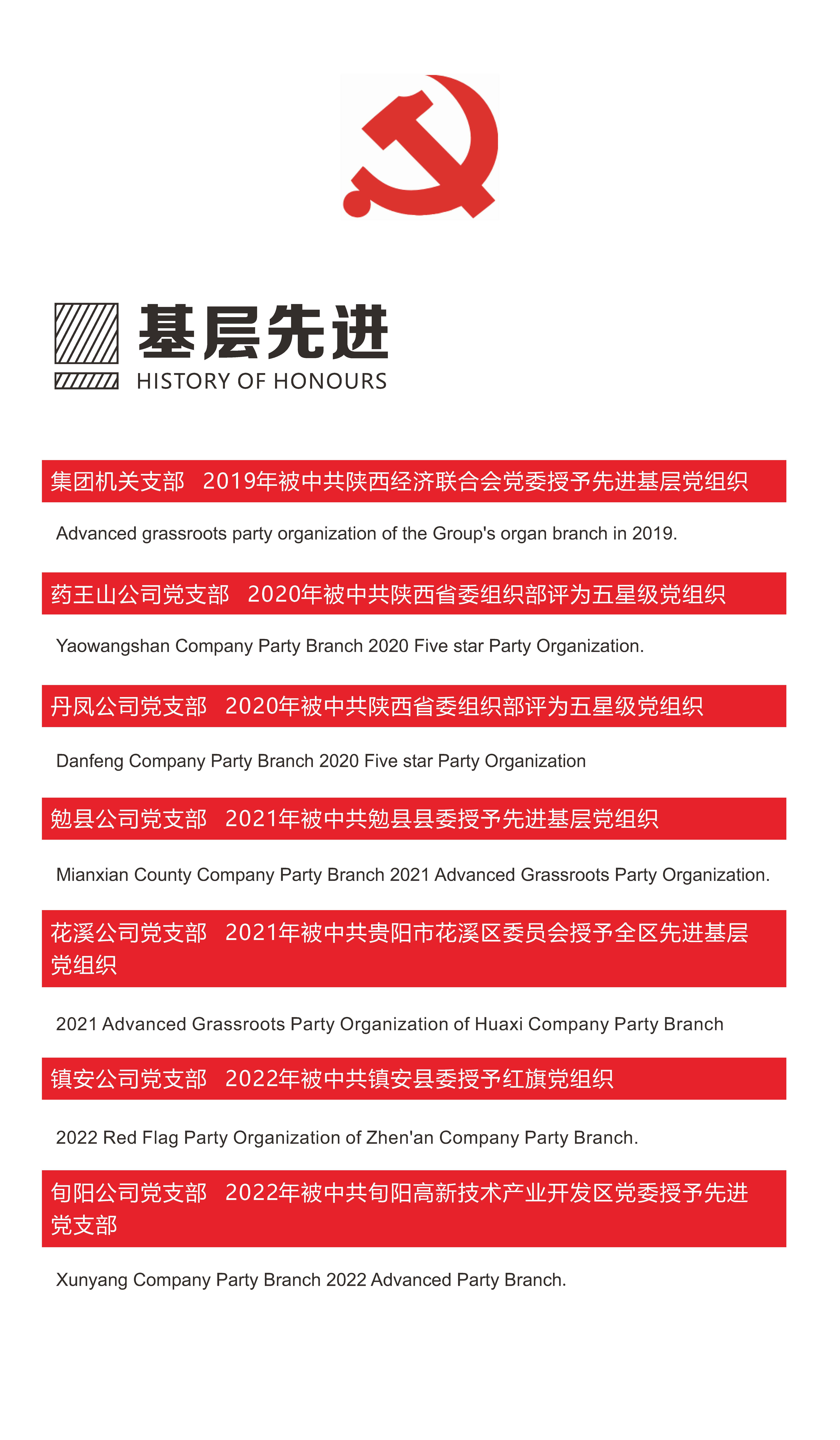 基层先进
HISTORY OF HONOURS

集团机关支部 2019年被中共陕西经济联合会党委授予先进基层党组织

Advanced grassroots party organization of the Group's organ branch in 2019.

药王山公司党支部 2020年被中共陕西省委组织部评为五星级党组织

Yaowangshan Company Party Branch 2020 Five star Party Organization.

丹凤公司党支部 2020年被中共陕西省委组织部评为五星级党组织

Danfeng Company Party Branch 2020 Five star Party Organization

勉县公司党支部 2021年被中共勉县县委授予先进基层党组织

Mianxian County Company Party Branch 2021 Advanced Grassroots Party Organization.

花溪公司党支部 2021年被中共贵阳市花溪区委员会授予全区先进基层党组织

2021 Advanced Grassroots Party Organization of Huaxi Company Party Branch

镇安公司党支部 2022年被中共镇安县委授予红旗党组织

2022 Red Flag Party Organization of Zhen'an Company Party Branch.

旬阳公司党支部 2022年被中共旬阳高新技术产业开发区党委授予先进党支部

Xunyang Company Party Branch 2022 Advanced Party Branch.